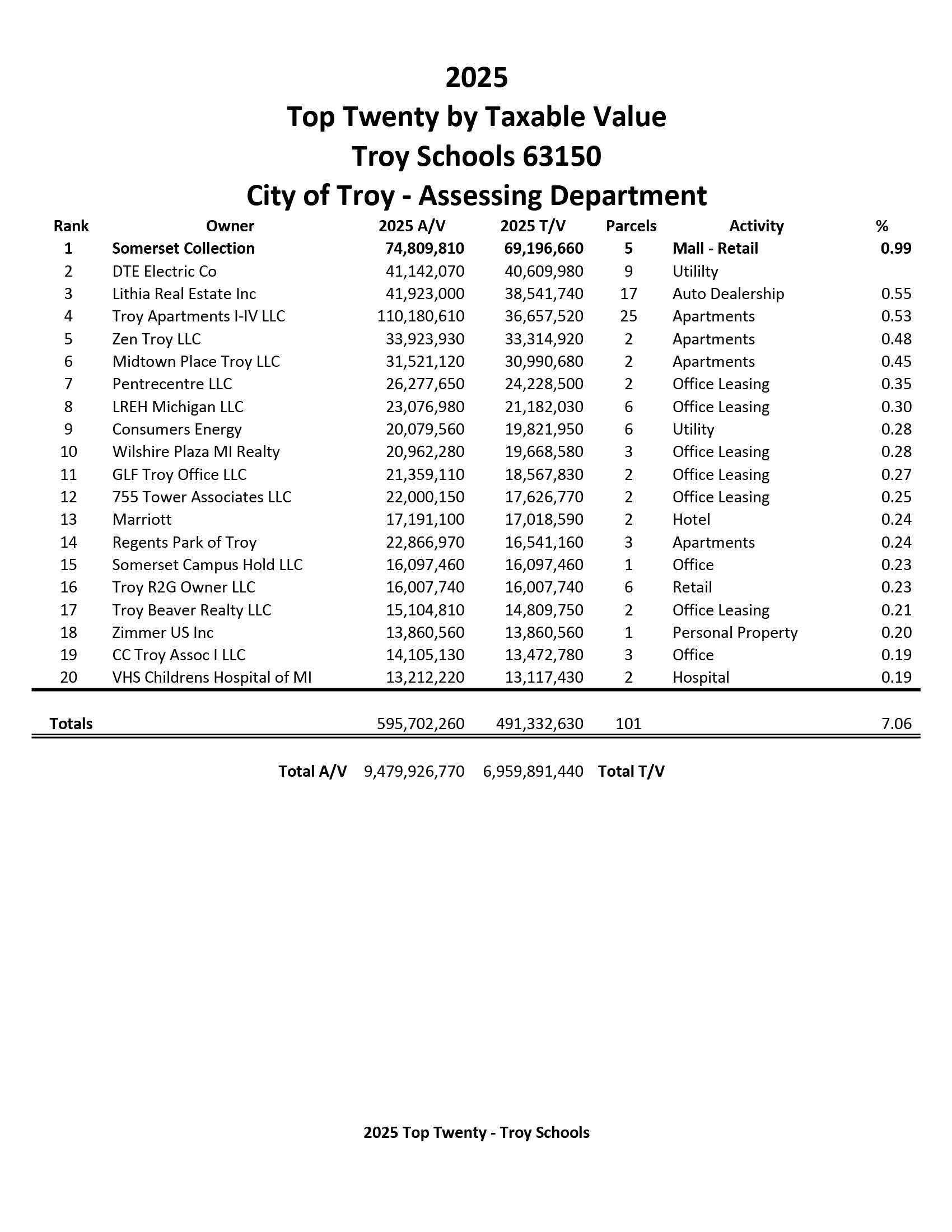 2025
Top Twenty by Taxable Value
Troy Schools 63150
City of Troy - Assessing Department

| Rank | Owner | 2025 A/V | 2025 T/V | Parcels | Activity | % |
|---|---|---|---|---|---|---|
| 1 | Somerset Collection | 74,809,810 | 69,196,660 | 5 | Mall - Retail | 0.99 |
| 2 | DTE Electric Co | 41,142,070 | 40,609,980 | 9 | Utililty | |
| 3 | Lithia Real Estate Inc | 41,923,000 | 38,541,740 | 17 | Auto Dealership | 0.55 |
| 4 | Troy Apartments I-IV LLC | 110,180,610 | 36,657,520 | 25 | Apartments | 0.53 |
| 5 | Zen Troy LLC | 33,923,930 | 33,314,920 | 2 | Apartments | 0.48 |
| 6 | Midtown Place Troy LLC | 31,521,120 | 30,990,680 | 2 | Apartments | 0.45 |
| 7 | Pentrecentre LLC | 26,277,650 | 24,228,500 | 2 | Office Leasing | 0.35 |
| 8 | LREH Michigan LLC | 23,076,980 | 21,182,030 | 6 | Office Leasing | 0.30 |
| 9 | Consumers Energy | 20,079,560 | 19,821,950 | 6 | Utility | 0.28 |
| 10 | Wilshire Plaza MI Realty | 20,962,280 | 19,668,580 | 3 | Office Leasing | 0.28 |
| 11 | GLF Troy Office LLC | 21,359,110 | 18,567,830 | 2 | Office Leasing | 0.27 |
| 12 | 755 Tower Associates LLC | 22,000,150 | 17,626,770 | 2 | Office Leasing | 0.25 |
| 13 | Marriott | 17,191,100 | 17,018,590 | 2 | Hotel | 0.24 |
| 14 | Regents Park of Troy | 22,866,970 | 16,541,160 | 3 | Apartments | 0.24 |
| 15 | Somerset Campus Hold LLC | 16,097,460 | 16,097,460 | 1 | Office | 0.23 |
| 16 | Troy R2G Owner LLC | 16,007,740 | 16,007,740 | 6 | Retail | 0.23 |
| 17 | Troy Beaver Realty LLC | 15,104,810 | 14,809,750 | 2 | Office Leasing | 0.21 |
| 18 | Zimmer US Inc | 13,860,560 | 13,860,560 | 1 | Personal Property | 0.20 |
| 19 | CC Troy Assoc I LLC | 14,105,130 | 13,472,780 | 3 | Office | 0.19 |
| 20 | VHS Childrens Hospital of MI | 13,212,220 | 13,117,430 | 2 | Hospital | 0.19 |
| Totals | | 595,702,260 | 491,332,630 | 101 | | 7.06 |

Total A/V 9,479,926,770 6,959,891,440 Total T/V

2025 Top Twenty - Troy Schools